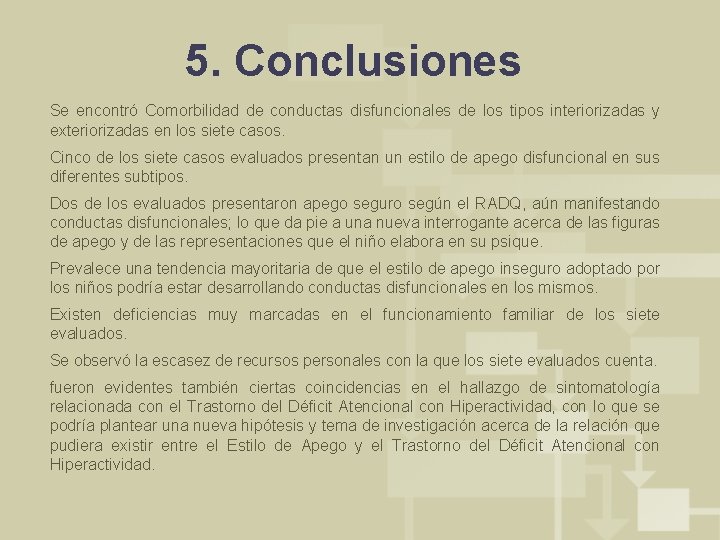 5. Conclusiones

Se encontró Comorbilidad de conductas disfuncionales de los tipos interiorizadas y exteriorizadas en los siete casos.

Cinco de los siete casos evaluados presentan un estilo de apego disfuncional en sus diferentes subtipos.

Dos de los evaluados presentaron apego seguro según el RADQ, aún manifestando conductas disfuncionales; lo que da pie a una nueva interrogante acerca de las figuras de apego y de las representaciones que el niño elabora en su psique.

Prevalece una tendencia mayoritaria de que el estilo de apego inseguro adoptado por los niños podría estar desarrollando conductas disfuncionales en los mismos.

Existen deficiencias muy marcadas en el funcionamiento familiar de los siete evaluados.

Se observó la escasez de recursos personales con la que los siete evaluados cuenta.

fueron evidentes también ciertas coincidencias en el hallazgo de sintomatología relacionada con el Trastorno del Déficit Atencional con Hiperactividad, con lo que se podría plantear una nueva hipótesis y tema de investigación acerca de la relación que pudiera existir entre el Estilo de Apego y el Trastorno del Déficit Atencional con Hiperactividad.